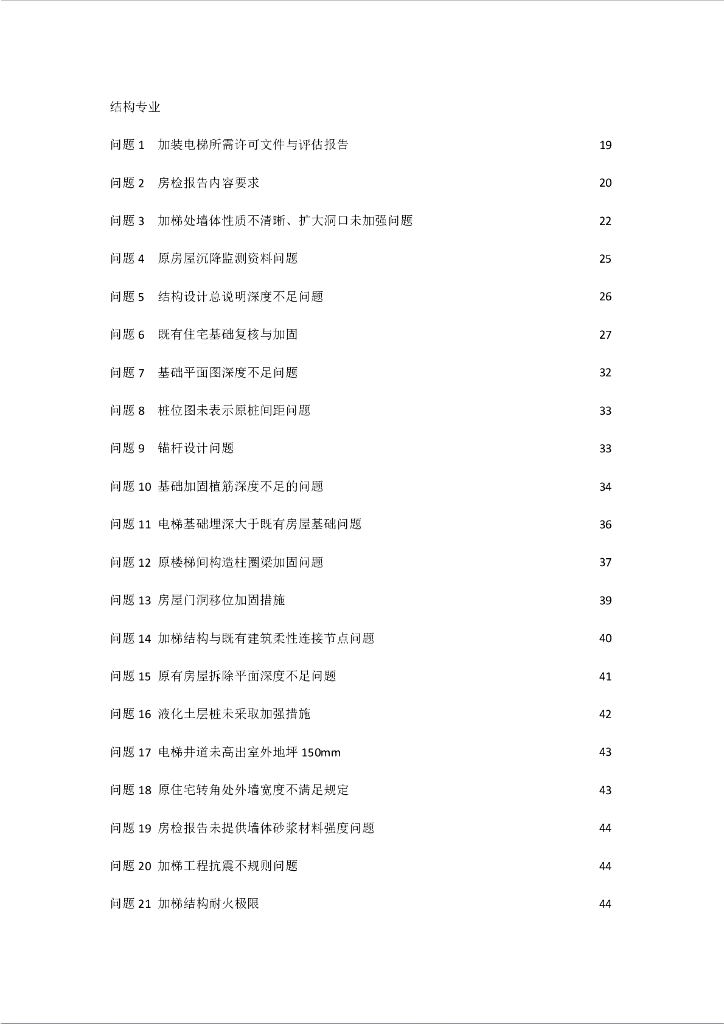 结构专业

问题1 加装电梯所需许可文件与评估报告 19

问题2 房检报告内容要求 20

问题3 加梯处墙体性质不清晰、扩大洞口未加强问题 22

问题4 原房屋沉降监测资料问题 25

问题5 结构设计总说明深度不足问题 26

问题6 既有住宅基础复核与加固 27

问题7 基础平面图深度不足问题 32

问题8 桩位图未表示原桩间距问题 33

问题9 锚杆设计问题 33

问题10 基础加固植筋深度不足的问题 34

问题11 电梯基础埋深大于既有房屋基础问题 36

问题12 原楼梯间构造柱圈梁加固问题 37

问题13 房屋门洞移位加固措施 39

问题14 加梯结构与既有建筑柔性连接节点问题 40

问题15 原有房屋拆除平面深度不足问题 41

问题16 液化土层桩未采取加强措施 42

问题17 电梯井道未高出室外地坪150mm 43

问题18 原住宅转角处外墙宽度不满足规定 43

问题19 房检报告未提供墙体砂浆材料强度问题 44

问题20 加梯工程抗震不规则问题 44

问题21 加梯结构耐火极限 44